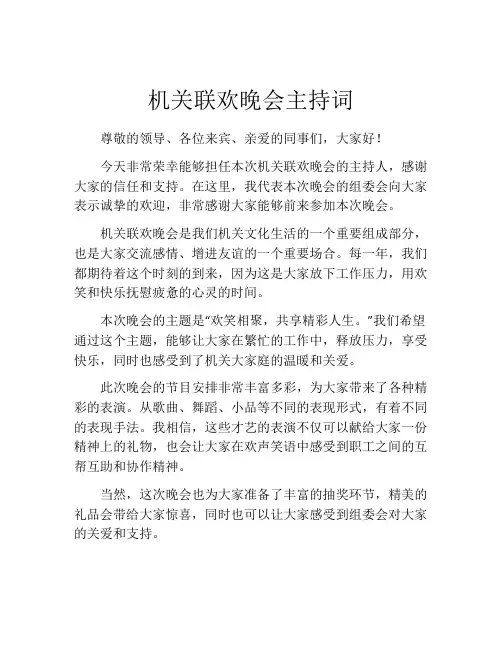 机关联欢晚会主持词

尊敬的领导、各位来宾、亲爱的同事们，大家好！

今天非常荣幸能够担任本次机关联欢晚会的主持人，感谢大家的信任和支持。在这里，我代表本次晚会的组委会向大家表示诚挚的欢迎，非常感谢大家能够前来参加本次晚会。

机关联欢晚会是我们机关文化生活的一个重要组成部分，也是大家交流感情、增进友谊的一个重要场合。每一年，我们都期待着这个时刻的到来，因为这是大家放下工作压力，用欢笑和快乐抚慰疲惫的心灵的时间。

本次晚会的主题是“欢笑相聚，共享精彩人生。”我们希望通过这个主题，能够让大家在繁忙的工作中，释放压力，享受快乐，同时也感受到了机关大家庭的温暖和关爱。

此次晚会的节目安排非常丰富多彩，为大家带来了各种精彩的表演。从歌曲、舞蹈、小品等不同的表现形式，有着不同的表现手法。我相信，这些才艺的表演不仅可以献给大家一份精神上的礼物，也会让大家在欢声笑语中感受到职工之间的互帮互助和协作精神。

当然，这次晚会也为大家准备了丰富的抽奖环节，精美的礼品会带给大家惊喜，同时也可以让大家感受到组委会对大家的关爱和支持。